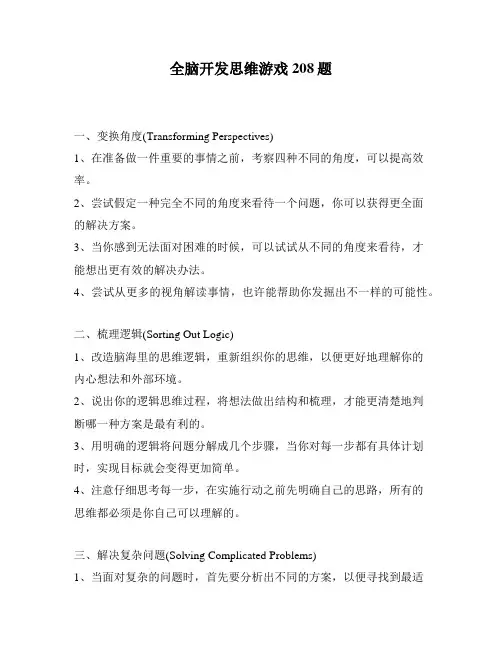 全脑开发思维游戏 208 题

一、变换角度(Transforming Perspectives)

1、在准备做一件重要的事情之前，考察四种不同的角度，可以提高效率。

2、尝试假定一种完全不同的角度来看待一个问题，你可以获得更全面的解决方案。

3、当你感到无法面对困难的时候，可以试试从不同的角度来看待，才能想出更有效的解决办法。

4、尝试从更多的视角解读事情，也许能帮助你发掘出不一样的可能性。

二、梳理逻辑(Sorting Out Logic)

1、改造脑海里的思维逻辑，重新组织你的思维，以便更好地理解你的内心想法和外部环境。

2、说出你的逻辑思维过程，将想法做出结构和梳理，才能更清楚地判断哪一种方案是最有利的。

3、用明确的逻辑将问题分解成几个步骤，当你对每一步都有具体计划时，实现目标就会变得更加简单。

4、注意仔细思考每一步，在实施行动之前先明确自己的思路，所有的思维都必须是你自己可以理解的。

三、解决复杂问题(Solving Complicated Problems)

1、当面对复杂的问题时，首先要分析出不同的方案，以便寻找到最适